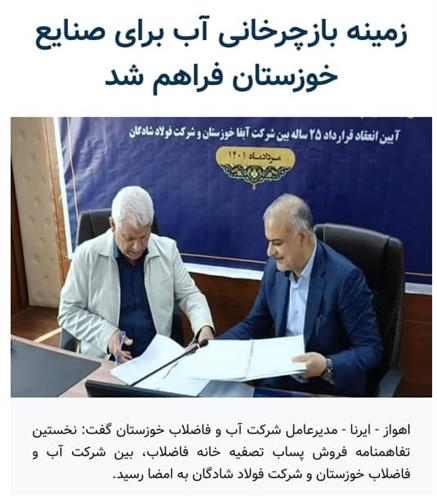 زمینه بازچرخانی آب برای صنایع خوزستان فراهم شد

آیین انعقاد قرارداد ۲۵ ساله بین شرکت آبفا خوزستان و شرکت فولاد شادگان

مردادماه ۱۴۰۱

اهواز - ایرنا - مدیرعامل شرکت آب و فاضلاب خوزستان گفت: نخستین تفاهمنامه فروش پساب تصفیه خانه فاضلاب، بین شرکت آب و فاضلاب خوزستان و شرکت فولاد شادگان به امضا رسید.